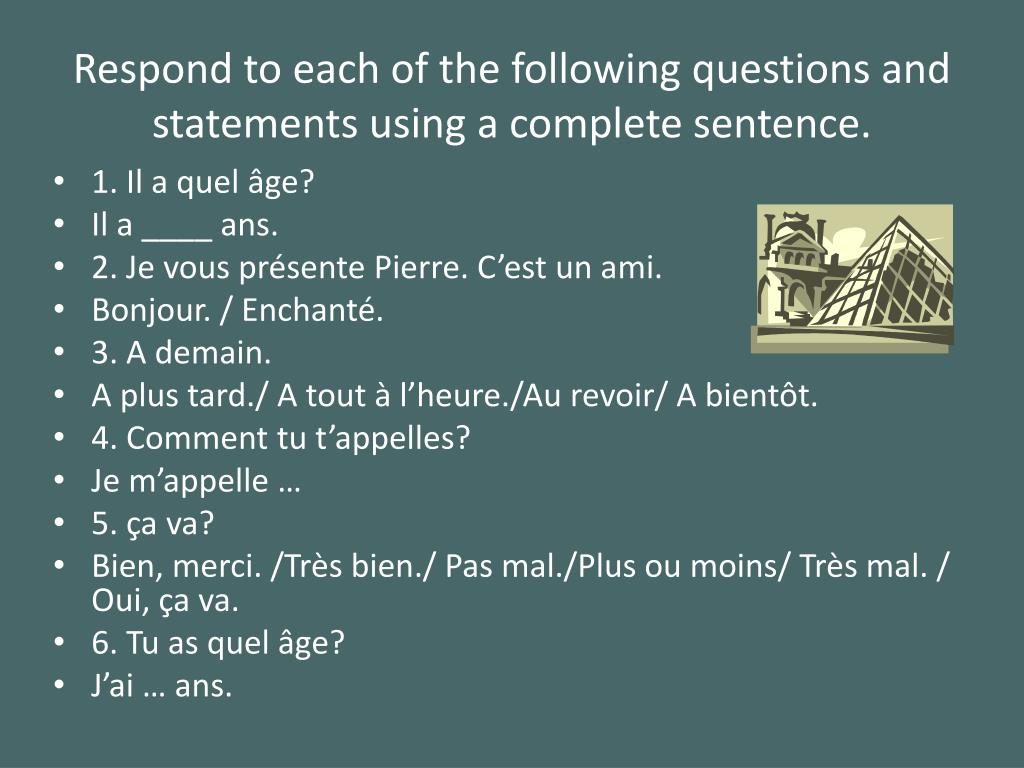 Respond to each of the following questions and statements using a complete sentence.

• 1. Il a quel âge?
• Il a ____ ans.
• 2. Je vous présente Pierre. C'est un ami.
• Bonjour. / Enchanté.
• 3. A demain.
• A plus tard./ A tout à l'heure./Au revoir/ A bientôt.
• 4. Comment tu t'appelles?
• Je m'appelle …
• 5. ça va?
• Bien, merci. /Très bien./ Pas mal./Plus ou moins/ Très mal. / Oui, ça va.
• 6. Tu as quel âge?
• J'ai … ans.